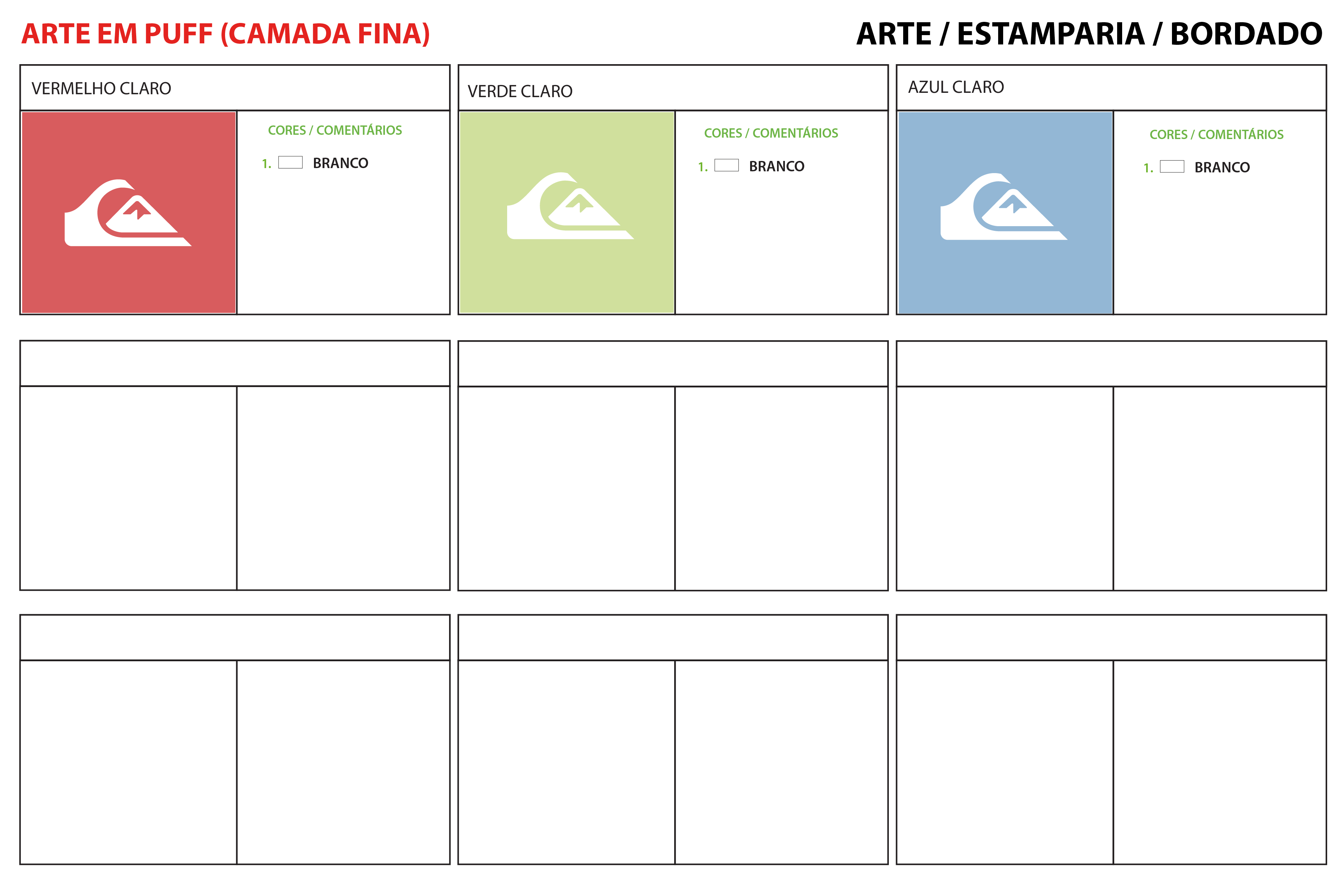 ARTE EM PUFF (CAMADA FINA)

ARTE / ESTAMPARIA / BORDADO

VERMELHO CLARO

CORES / COMENTÁRIOS

1. BRANCO

VERDE CLARO

CORES / COMENTÁRIOS

1. BRANCO

AZUL CLARO

CORES / COMENTÁRIOS

1. BRANCO